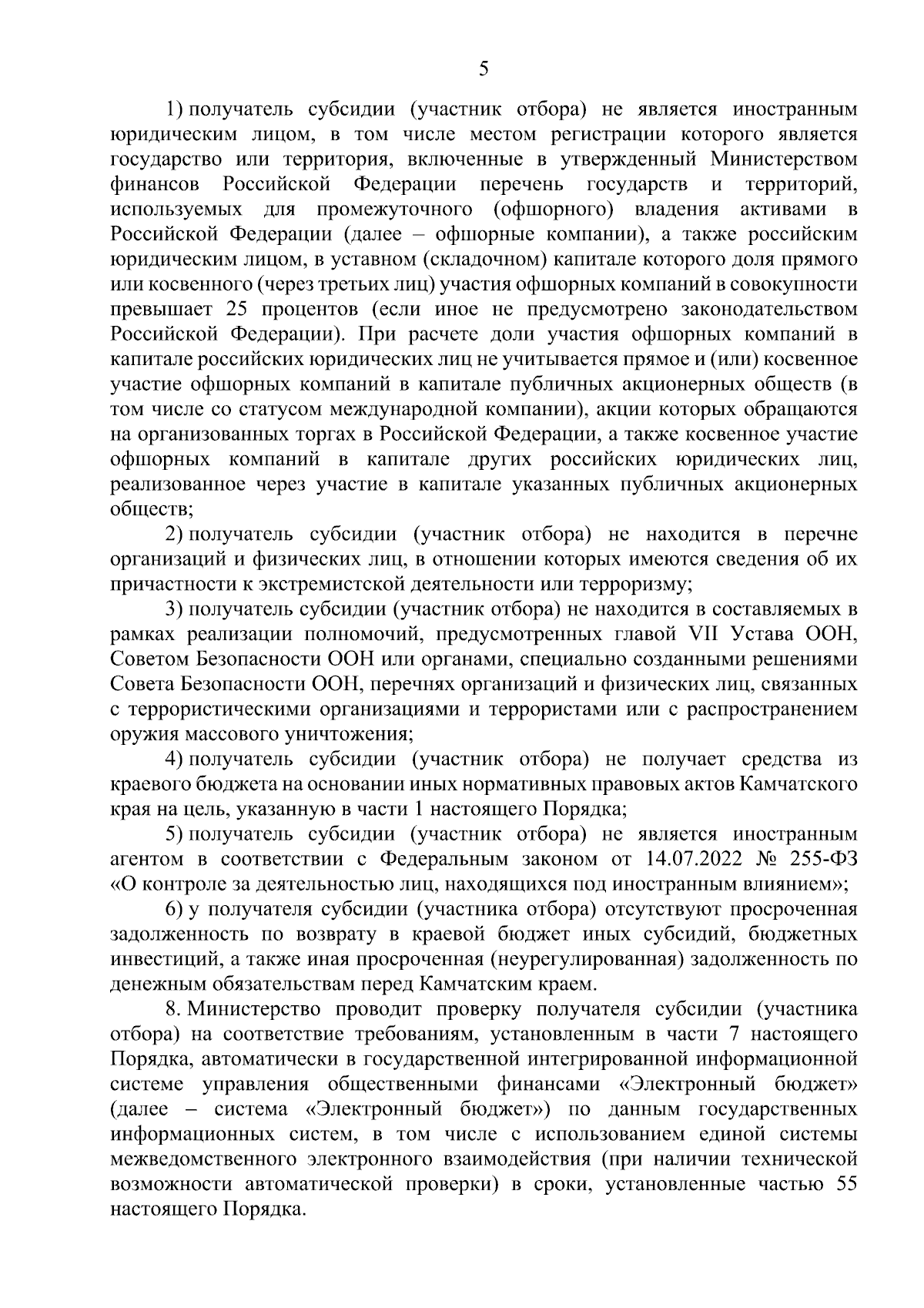 5

1) получатель субсидии (участник отбора) не является иностранным юридическим лицом, в том числе местом регистрации которого является государство или территория, включенные в утвержденный Министерством финансов Российской Федерации перечень государств и территорий, используемых для промежуточного (офшорного) владения активами в Российской Федерации (далее – офшорные компании), а также российским юридическим лицом, в уставном (складочном) капитале которого доля прямого или косвенного (через третьих лиц) участия офшорных компаний в совокупности превышает 25 процентов (если иное не предусмотрено законодательством Российской Федерации). При расчете доли участия офшорных компаний в капитале российских юридических лиц не учитывается прямое и (или) косвенное участие офшорных компаний в капитале публичных акционерных обществ (в том числе со статусом международной компании), акции которых обращаются на организованных торгах в Российской Федерации, а также косвенное участие офшорных компаний в капитале других российских юридических лиц, реализованное через участие в капитале указанных публичных акционерных обществ;

2) получатель субсидии (участник отбора) не находится в перечне организаций и физических лиц, в отношении которых имеются сведения об их причастности к экстремистской деятельности или терроризму;

3) получатель субсидии (участник отбора) не находится в составляемых в рамках реализации полномочий, предусмотренных главой VII Устава ООН, Советом Безопасности ООН или органами, специально созданными решениями Совета Безопасности ООН, перечнях организаций и физических лиц, связанных с террористическими организациями и террористами или с распространением оружия массового уничтожения;

4) получатель субсидии (участник отбора) не получает средства из краевого бюджета на основании иных нормативных правовых актов Камчатского края на цель, указанную в части 1 настоящего Порядка;

5) получатель субсидии (участник отбора) не является иностранным агентом в соответствии с Федеральным законом от 14.07.2022 № 255-ФЗ «О контроле за деятельностью лиц, находящихся под иностранным влиянием»;

6) у получателя субсидии (участника отбора) отсутствуют просроченная задолженность по возврату в краевой бюджет иных субсидий, бюджетных инвестиций, а также иная просроченная (неурегулированная) задолженность по денежным обязательствам перед Камчатским краем.

8. Министерство проводит проверку получателя субсидии (участника отбора) на соответствие требованиям, установленным в части 7 настоящего Порядка, автоматически в государственной интегрированной информационной системе управления общественными финансами «Электронный бюджет» (далее – система «Электронный бюджет») по данным государственных информационных систем, в том числе с использованием единой системы межведомственного электронного взаимодействия (при наличии технической возможности автоматической проверки) в сроки, установленные частью 55 настоящего Порядка.